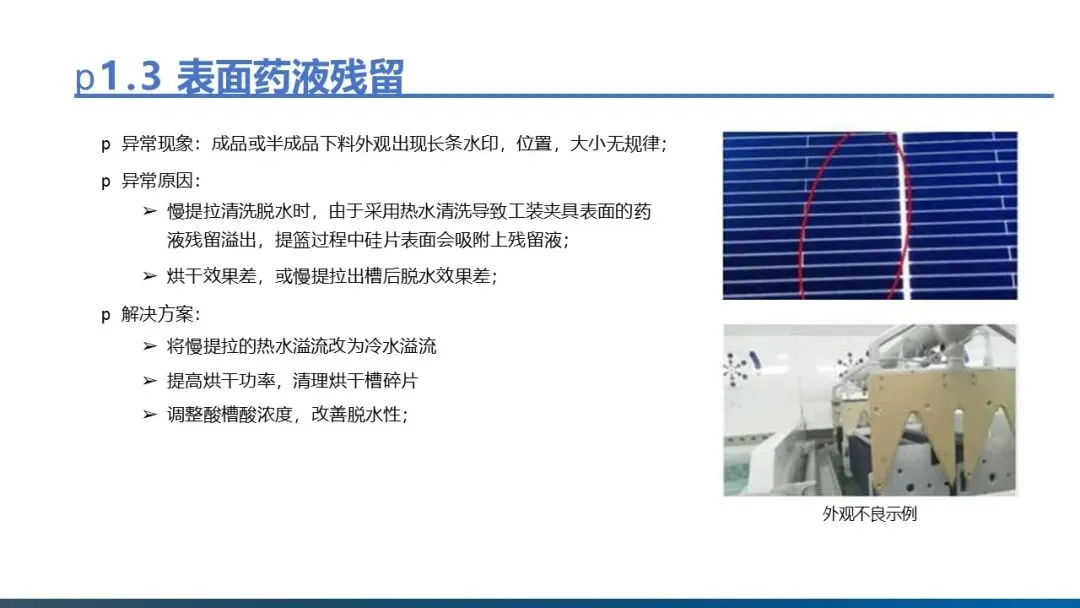 p1.3 表面药液残留

p 异常现象：成品或半成品下料外观出现长条水印，位置，大小无规律；

p 异常原因：

➢ 慢提拉清洗脱水时，由于采用热水清洗导致工装夹具表面的药液残留溢出，提篮过程中硅片表面会吸附上残留液；

➢ 烘干效果差，或慢提拉出槽后脱水效果差；

p 解决方案：

➢ 将慢提拉的热水溢流改为冷水溢流

➢ 提高烘干功率，清理烘干槽碎片

➢ 调整酸槽酸浓度，改善脱水性；

外观不良示例